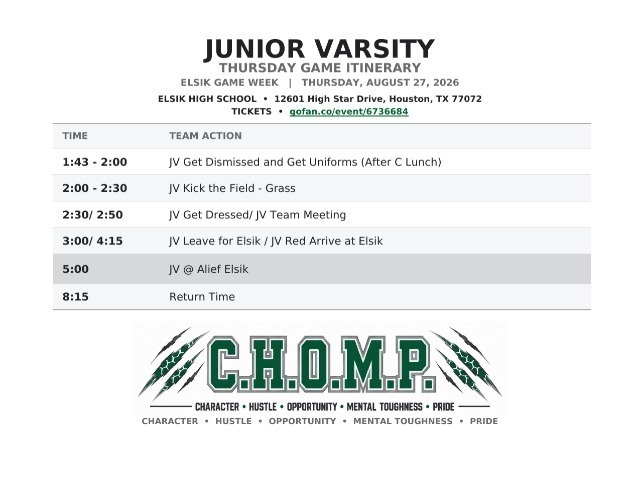 JUNIOR VARSITY
THURSDAY GAME ITINERARY
ELSIK GAME WEEK | THURSDAY, AUGUST 27, 2026
ELSIK HIGH SCHOOL • 12601 High Star Drive, Houston, TX 77072
TICKETS • gofan.co/event/6736684

| TIME | TEAM ACTION |
|---|---|
| 1:43 - 2:00 | JV Get Dismissed and Get Uniforms (After C Lunch) |
| 2:00 - 2:30 | JV Kick the Field - Grass |
| 2:30/ 2:50 | JV Get Dressed/ JV Team Meeting |
| 3:00/ 4:15 | JV Leave for Elsik / JV Red Arrive at Elsik |
| 5:00 | JV @ Alief Elsik |
| 8:15 | Return Time |

C.H.O.M.P.
CHARACTER • HUSTLE • OPPORTUNITY • MENTAL TOUGHNESS • PRIDE
CHARACTER • HUSTLE • OPPORTUNITY • MENTAL TOUGHNESS • PRIDE